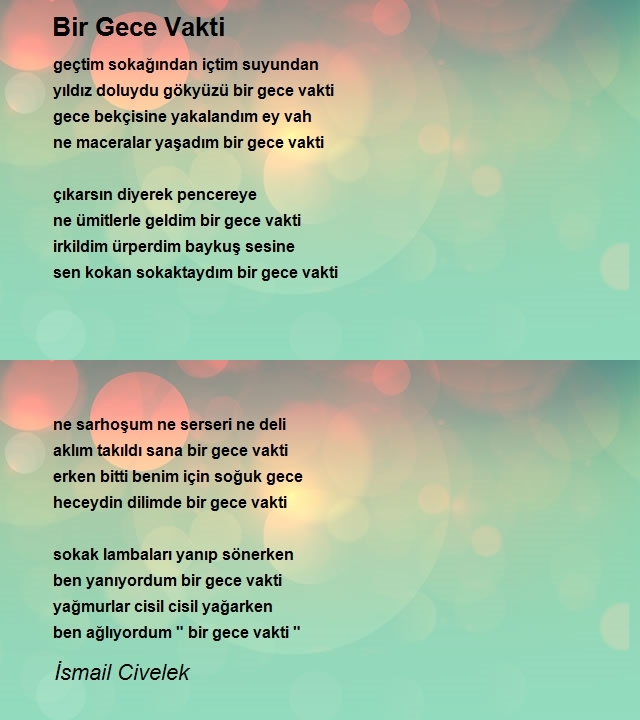 Bir Gece Vakti

geçtim sokağından içtim suyundan
yıldız doluydu gökyüzü bir gece vakti
gece bekçisine yakalandım ey vah
ne maceralar yaşadım bir gece vakti

çıkarsın diyerek pencereye
ne ümitlerle geldim bir gece vakti
irkildim ürperdim baykuş sesine
sen kokan sokaktaydım bir gece vakti

ne sarhoşum ne serseri ne deli
aklım takıldı sana bir gece vakti
erken bitti benim için soğuk gece
heceydin dilimde bir gece vakti

sokak lambaları yanıp sönerken
ben yanıyordum bir gece vakti
yağmurlar cisil cisil yağarken
ben ağlıyordum '' bir gece vakti ''

İsmail Civelek